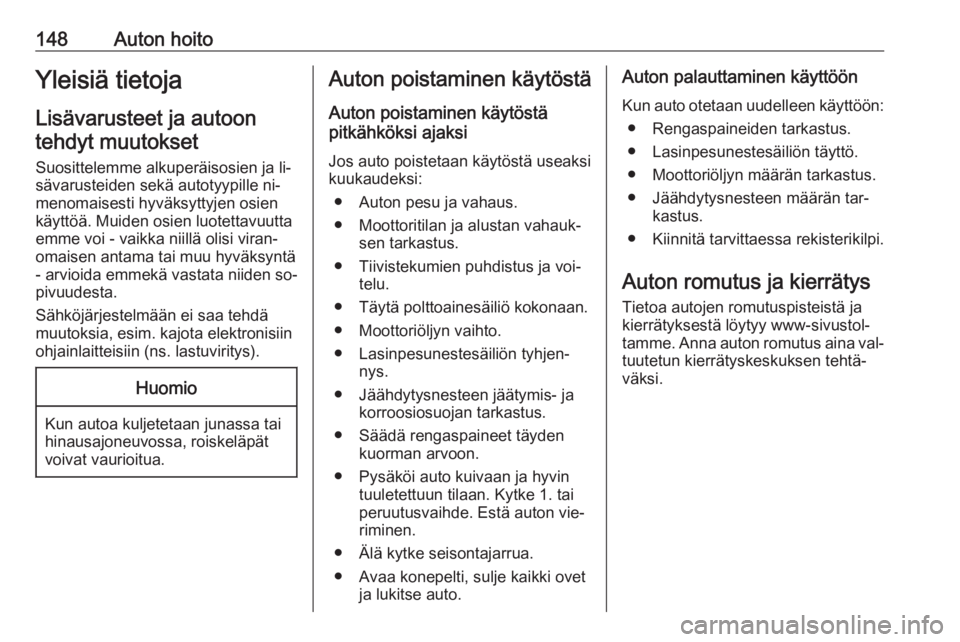 148 Auton hoito

Yleisiä tietoja

Lisävarusteet ja autoon tehdyt muutokset

Suosittelemme alkuperäisosien ja lisävarusteiden sekä autotyypille nimenomaisesti hyväksyttyjen osien käyttöä. Muiden osien luotettavuutta emme voi - vaikka niillä olisi viranomaisen antama tai muu hyväksyntä - arvioida emmekä vastata niiden sopivuudesta.

Sähköjärjestelmään ei saa tehdä muutoksia, esim. kajota elektronisiin ohjainlaitteisiin (ns. lastuviritys).

Huomio

Kun autoa kuljetetaan junassa tai hinausajoneuvossa, roiskeläpät voivat vaurioitua.

Auton poistaminen käytöstä

Auton poistaminen käytöstä pitkähköksi ajaksi

Jos auto poistetaan käytöstä useaksi kuukaudeksi:

● Auton pesu ja vahaus.

● Moottoritilan ja alustan vahauksen tarkastus.

● Tiivistekumien puhdistus ja voitelu.

● Täytä polttoainesäiliö kokonaan.

● Moottoriöljyn vaihto.

● Lasinpesunestesäiliön tyhjennys.

● Jäähdytysnesteen jäätymis- ja korroosiosuojan tarkastus.

● Säädä rengaspaineet täyden kuorman arvoon.

● Pysäköi auto kuivaan ja hyvin tuuletettuun tilaan. Kytke 1. tai peruutusvaihde. Estä auton vieriminen.

● Älä kytke seisontajarrua.

● Avaa konepelti, sulje kaikki ovet ja lukitse auto.

Auton palauttaminen käyttöön

Kun auto otetaan uudelleen käyttöön:

● Rengaspaineiden tarkastus.

● Lasinpesunestesäiliön täyttö.

● Moottoriöljyn määrän tarkastus.

● Jäähdytysnesteen määrän tarkastus.

● Kiinnitä tarvittaessa rekisterikilpi.

Auton romutus ja kierrätys

Tietoa autojen romutuspisteistä ja kierrätyksestä löytyy www-sivustoltamme. Anna auton romutus aina valtuutetun kierrätyskeskuksen tehtäväksi.

carmanualsonline.info